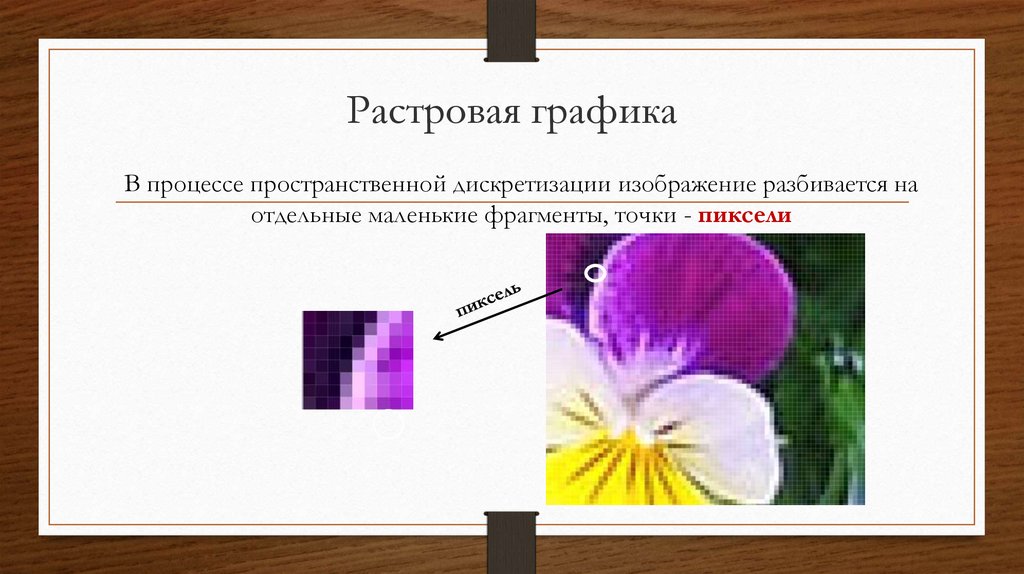 Растровая графика

В процессе пространственной дискретизации изображение разбивается на отдельные маленькие фрагменты, точки - пиксели

пиксель